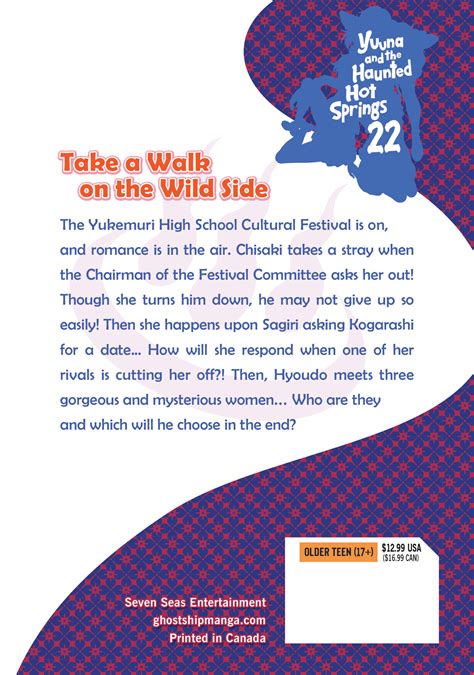 Yuuna and the Haunted Hot Springs 22

Take a Walk on the Wild Side

The Yukemuri High School Cultural Festival is on, and romance is in the air. Chisaki takes a stray when the Chairman of the Festival Committee asks her out! Though she turns him down, he may not give up so easily! Then she happens upon Sagiri asking Kogarashi for a date... How will she respond when one of her rivals is cutting her off?! Then, Hyoudo meets three gorgeous and mysterious women... Who are they and which will he choose in the end?

OLDER TEEN (17+)
$12.99 USA
($16.99 CAN)

Seven Seas Entertainment
ghostshipmanga.com
Printed in Canada